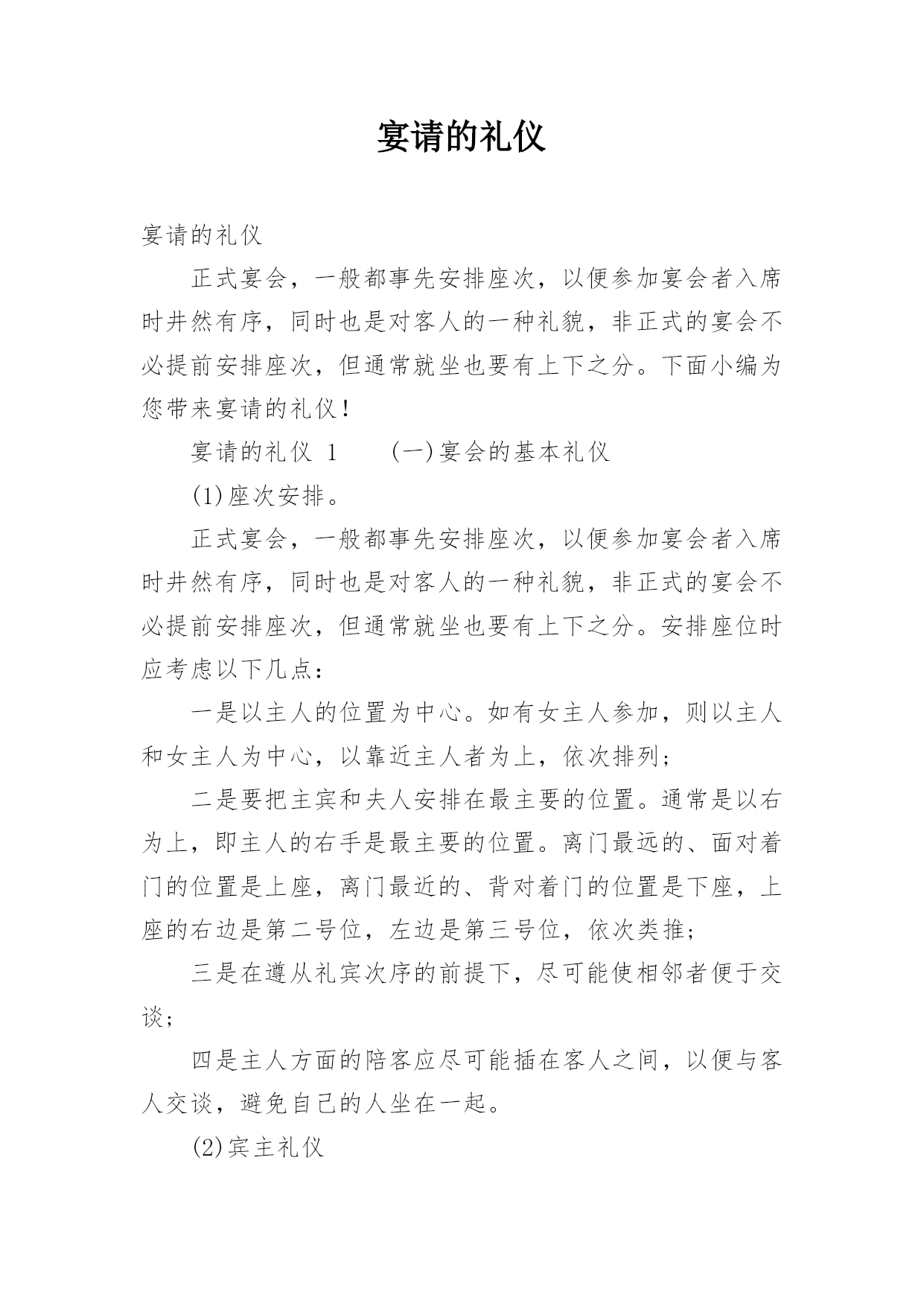 宴请的礼仪

宴请的礼仪

正式宴会，一般都事先安排座次，以便参加宴会者入席时井然有序，同时也是对客人的一种礼貌，非正式的宴会不必提前安排座次，但通常就坐也要有上下之分。下面小编为您带来宴请的礼仪！

宴请的礼仪 1　　(一)宴会的基本礼仪

(1)座次安排。

正式宴会，一般都事先安排座次，以便参加宴会者入席时井然有序，同时也是对客人的一种礼貌，非正式的宴会不必提前安排座次，但通常就坐也要有上下之分。安排座位时应考虑以下几点：

一是以主人的位置为中心。如有女主人参加，则以主人和女主人为中心，以靠近主人者为上，依次排列；

二是要把主宾和夫人安排在最主要的位置。通常是以右为上，即主人的右手是最主要的位置。离门最远的、面对着门的位置是上座，离门最近的、背对着门的位置是下座，上座的右边是第二号位，左边是第三号位，依次类推；

三是在遵从礼宾次序的前提下，尽可能使相邻者便于交谈；

四是主人方面的陪客应尽可能插在客人之间，以便与客人交谈，避免自己的人坐在一起。

(2)宾主礼仪